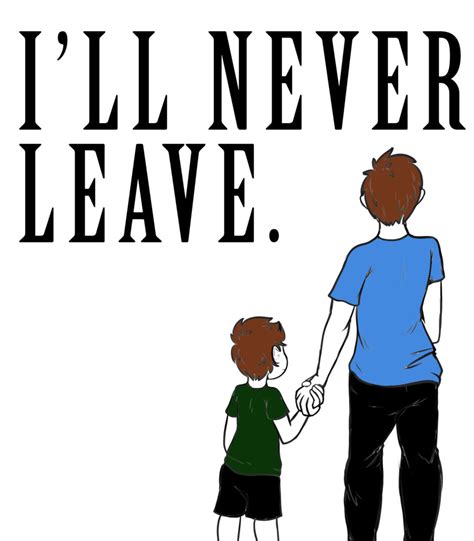 I'LL NEVER LEAVE.